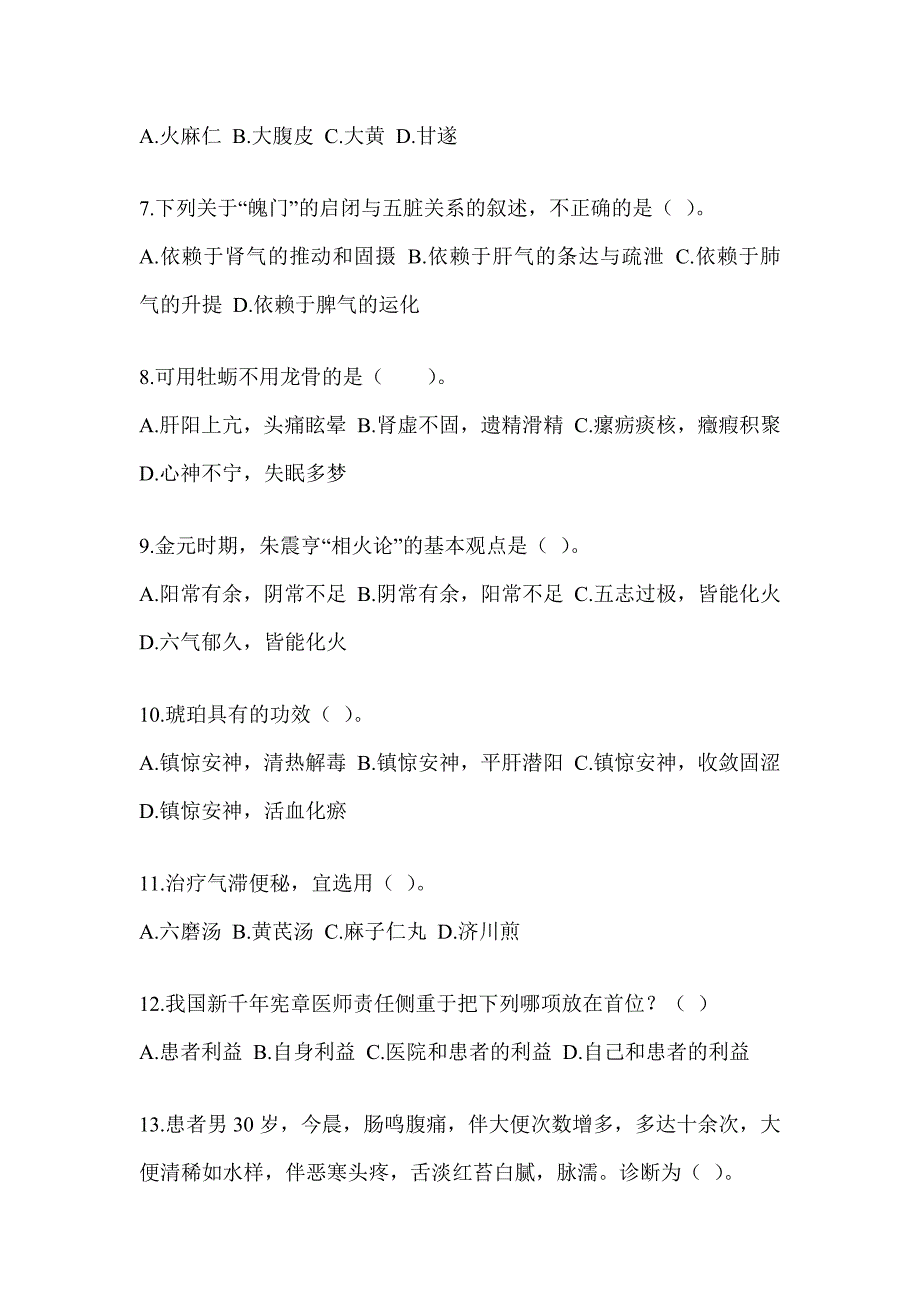 A.火麻仁 B.大腹皮 C.大黄 D.甘遂

7.下列关于“魄门”的启闭与五脏关系的叙述，不正确的是（ ）。

A.依赖于肾气的推动和固摄 B.依赖于肝气的条达与疏泄 C.依赖于肺气的升提 D.依赖于脾气的运化

8.可用牡蛎不用龙骨的是（ ）。

A.肝阳上亢，头痛眩晕 B.肾虚不固，遗精滑精 C.瘰疬痰核，癥瘕积聚 D.心神不宁，失眠多梦

9.金元时期，朱震亨“相火论”的基本观点是（ ）。

A.阳常有余，阴常不足 B.阴常有余，阳常不足 C.五志过极，皆能化火 D.六气郁久，皆能化火

10.琥珀具有的功效（ ）。

A.镇惊安神，清热解毒 B.镇惊安神，平肝潜阳 C.镇惊安神，收敛固涩 D.镇惊安神，活血化瘀

11.治疗气滞便秘，宜选用（ ）。

A.六磨汤 B.黄芪汤 C.麻子仁丸 D.济川煎

12.我国新千年宪章医师责任侧重于把下列哪项放在首位？（ ）

A.患者利益 B.自身利益 C.医院和患者的利益 D.自己和患者的利益

13.患者男 30 岁，今晨，肠鸣腹痛，伴大便次数增多，多达十余次，大便清稀如水样，伴恶寒头疼，舌淡红苔白腻，脉濡。诊断为（ ）。